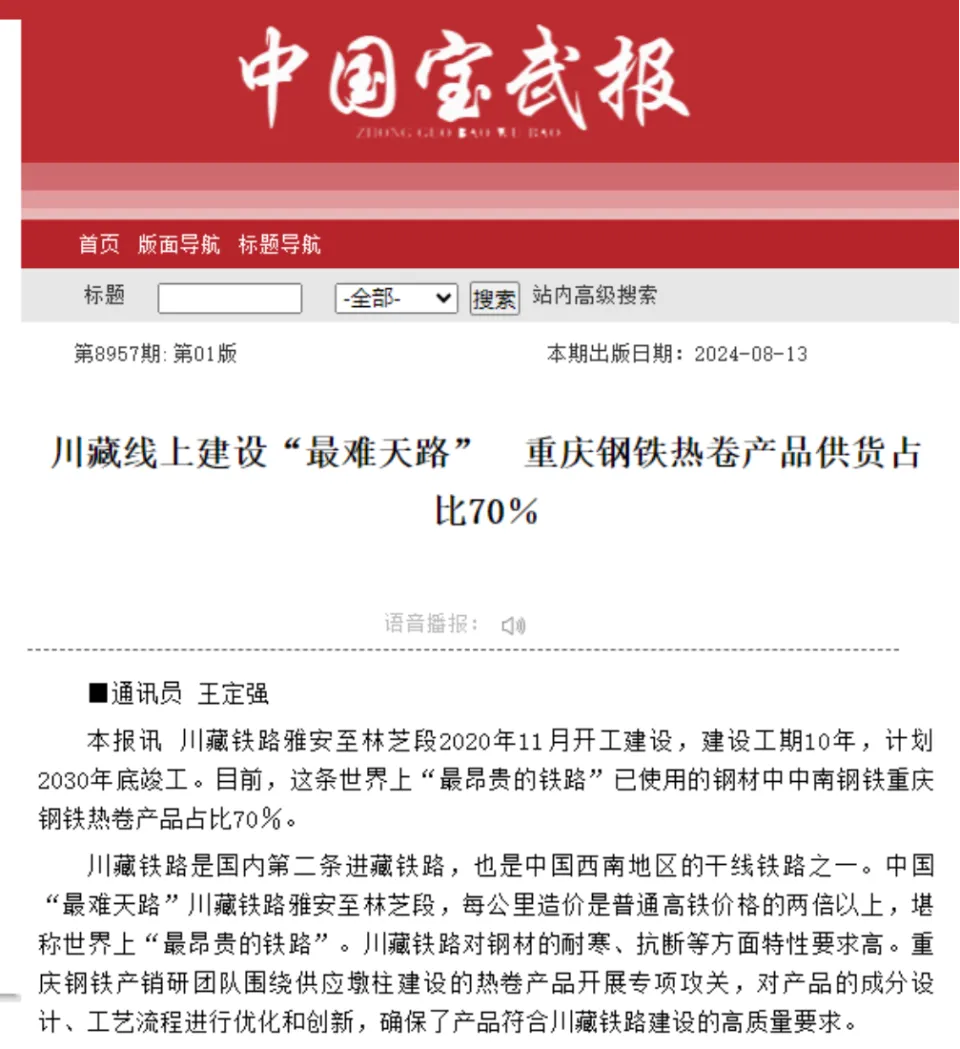 中国宝武报
ZHONG GUO BAO WU BAO

首页 版面导航 标题导航

标题 -全部- 搜索 站内高级搜索

第8957期:第01版

本期出版日期：2024-08-13

川藏线上建设“最难天路” 重庆钢铁热卷产品供货占比70%

语音播报：

■通讯员 王定强

本报讯 川藏铁路雅安至林芝段2020年11月开工建设，建设工期10年，计划2030年底竣工。目前，这条世界上“最昂贵的铁路”已使用的钢材中中南钢铁重庆钢铁热卷产品占比70%。

川藏铁路是国内第二条进藏铁路，也是中国西南地区的干线铁路之一。中国“最难天路”川藏铁路雅安至林芝段，每公里造价是普通高铁价格的两倍以上，堪称世界上“最昂贵的铁路”。川藏铁路对钢材的耐寒、抗断等方面特性要求高。重庆钢铁产销研团队围绕供应墩柱建设的热卷产品开展专项攻关，对产品的成分设计、工艺流程进行优化和创新，确保了产品符合川藏铁路建设的高质量要求。